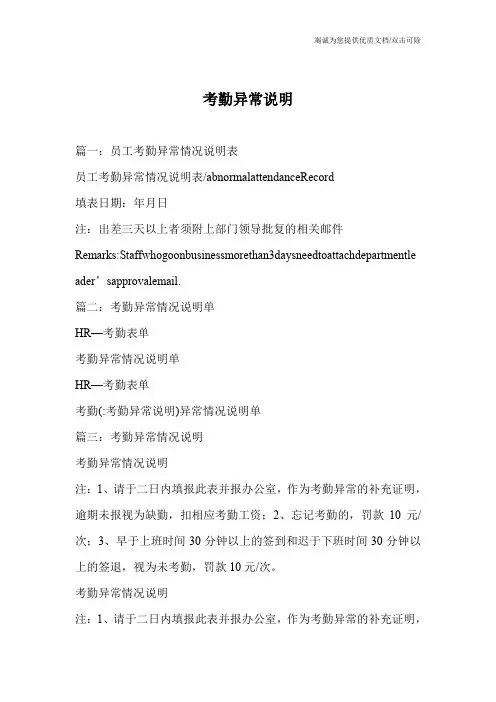 瀚诚为您提供优质文档/双击可除

考勤异常说明

篇一：员工考勤异常情况说明表

员工考勤异常情况说明表/abnormalattendanceRecord

填表日期：年月日

注：出差三天以上者须附上部门领导批复的相关邮件

Remarks:Staffwhogoonbusinessmorethan3daysneedtoattachdepartmentleader’sapprovalemail.

篇二：考勤异常情况说明单

HR—考勤表单

考勤异常情况说明单

HR—考勤表单

考勤(:考勤异常说明)异常情况说明单

篇三：考勤异常情况说明

考勤异常情况说明

注：1、请于二日内填报此表并报办公室，作为考勤异常的补充证明，逾期未报视为缺勤，扣相应考勤工资；2、忘记考勤的，罚款 10 元/次；3、早于上班时间 30 分钟以上的签到和迟于下班时间 30 分钟以上的签退，视为未考勤，罚款 10 元/次。

考勤异常情况说明

注：1、请于二日内填报此表并报办公室，作为考勤异常的补充证明，